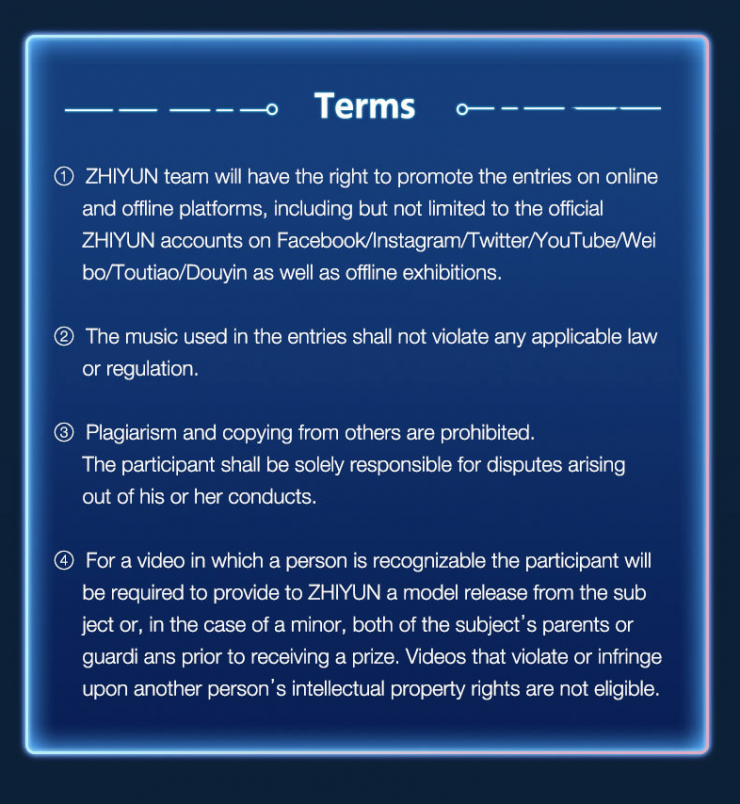 Terms

① ZHIYUN team will have the right to promote the entries on online and offline platforms, including but not limited to the official ZHIYUN accounts on Facebook/Instagram/Twitter/YouTube/Wei bo/Toutiao/Douyin as well as offline exhibitions.

② The music used in the entries shall not violate any applicable law or regulation.

③ Plagiarism and copying from others are prohibited.
The participant shall be solely responsible for disputes arising out of his or her conducts.

④ For a video in which a person is recognizable the participant will be required to provide to ZHIYUN a model release from the sub ject or, in the case of a minor, both of the subject's parents or guardi ans prior to receiving a prize. Videos that violate or infringe upon another person's intellectual property rights are not eligible.